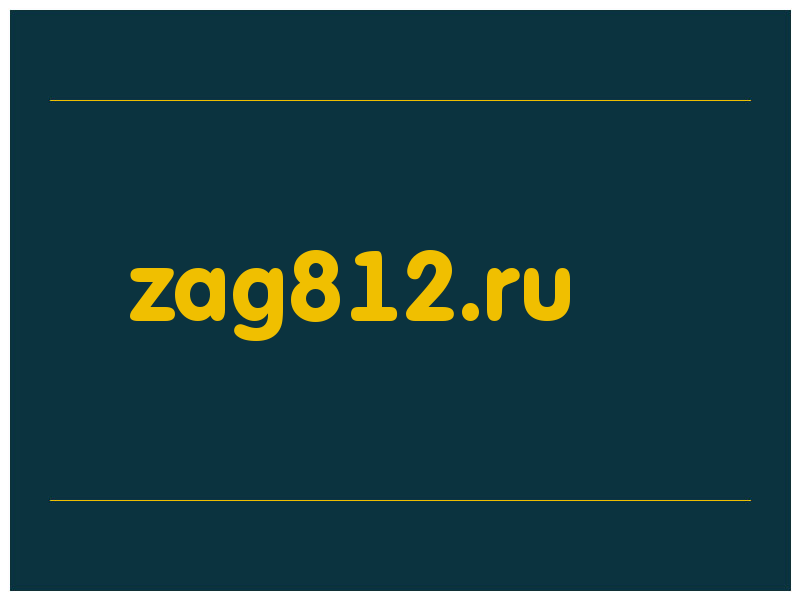 zag812.ru